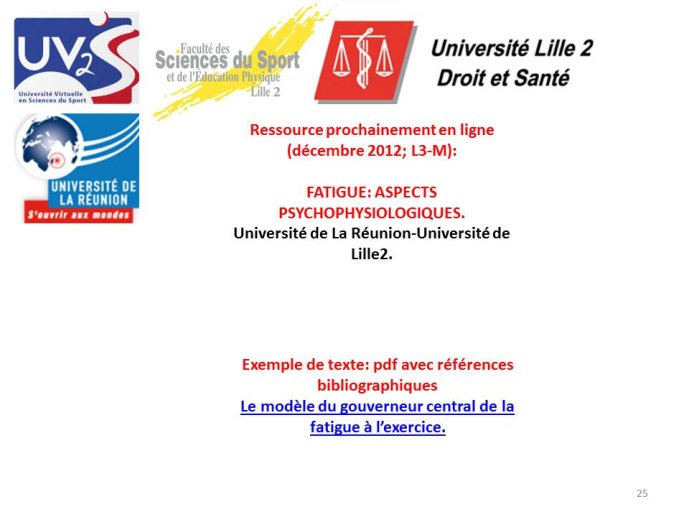 UV2S
Université Virtuelle en Sciences du Sport

Faculté des Sciences du Sport et de l'Éducation Physique Lille 2

Université Lille 2 Droit et Santé

UNIVERSITÉ DE LA RÉUNION
S'ouvrir aux mondes

Ressource prochainement en ligne (décembre 2012; L3-M):

FATIGUE: ASPECTS PSYCHOPHYSIOLOGIQUES.
Université de La Réunion-Université de Lille2.

Exemple de texte: pdf avec références bibliographiques
Le modèle du gouverneur central de la fatigue à l'exercice.

25